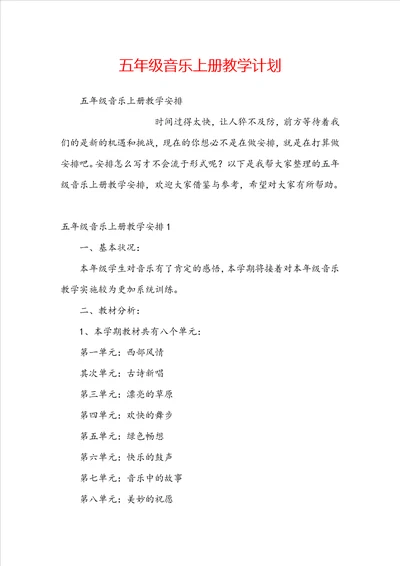 五年级音乐上册教学计划

五年级音乐上册教学安排

时间过得太快，让人猝不及防，前方等待着我们的是新的机遇和挑战，现在的你想必不是在做安排，就是在打算做安排吧。安排怎么写才不会流于形式呢？以下是我帮大家整理的五年级音乐上册教学安排，欢迎大家借鉴与参考，希望对大家有所帮助。

五年级音乐上册教学安排1

一、基本状况：

本年级学生对音乐有了肯定的感悟，本学期将接着对本年级音乐教学实施较为更加系统训练。

二、教材分析：

1、本学期教材共有八个单元：

第一单元：西部风情

其次单元：古诗新唱

第三单元：漂亮的草原

第四单元：欢快的舞步

第五单元：绿色畅想

第六单元：快乐的鼓声

第七单元：音乐中的故事

第八单元：美妙的祝愿